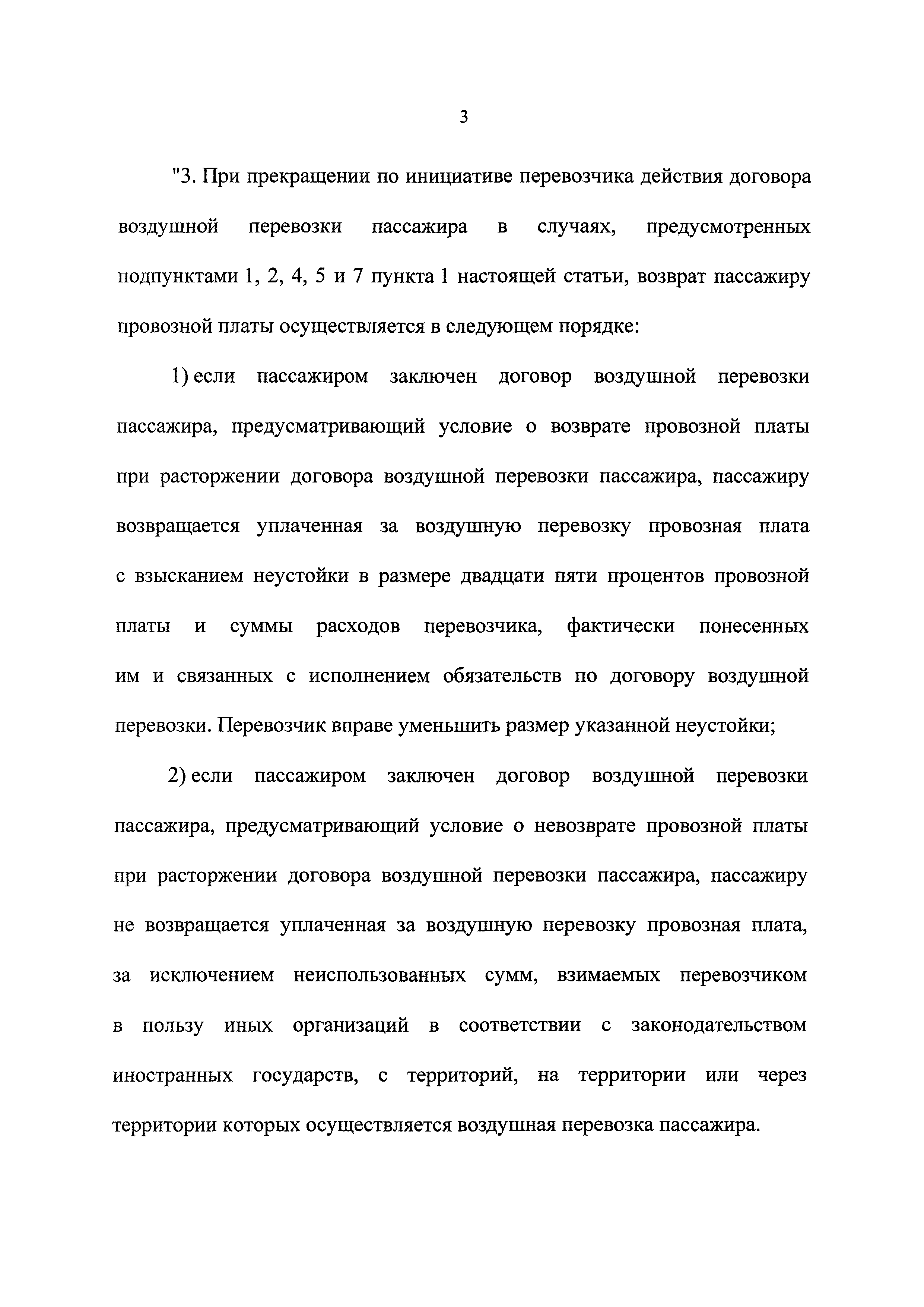 3

"3. При прекращении по инициативе перевозчика действия договора воздушной перевозки пассажира в случаях, предусмотренных подпунктами 1, 2, 4, 5 и 7 пункта 1 настоящей статьи, возврат пассажиру провозной платы осуществляется в следующем порядке:

1) если пассажиром заключен договор воздушной перевозки пассажира, предусматривающий условие о возврате провозной платы при расторжении договора воздушной перевозки пассажира, пассажиру возвращается уплаченная за воздушную перевозку провозная плата с взысканием неустойки в размере двадцати пяти процентов провозной платы и суммы расходов перевозчика, фактически понесенных им и связанных с исполнением обязательств по договору воздушной перевозки. Перевозчик вправе уменьшить размер указанной неустойки;

2) если пассажиром заключен договор воздушной перевозки пассажира, предусматривающий условие о невозврате провозной платы при расторжении договора воздушной перевозки пассажира, пассажиру не возвращается уплаченная за воздушную перевозку провозная плата, за исключением неиспользованных сумм, взимаемых перевозчиком в пользу иных организаций в соответствии с законодательством иностранных государств, с территорий, на территории или через территории которых осуществляется воздушная перевозка пассажира.